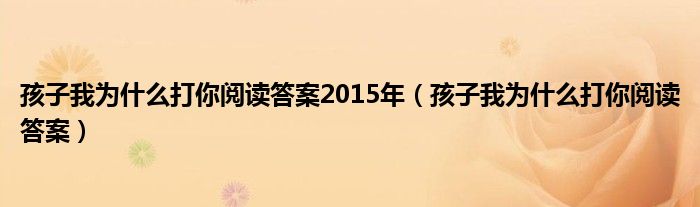 孩子我为什么打你阅读答案2015年（孩子我为什么打你阅读答案）